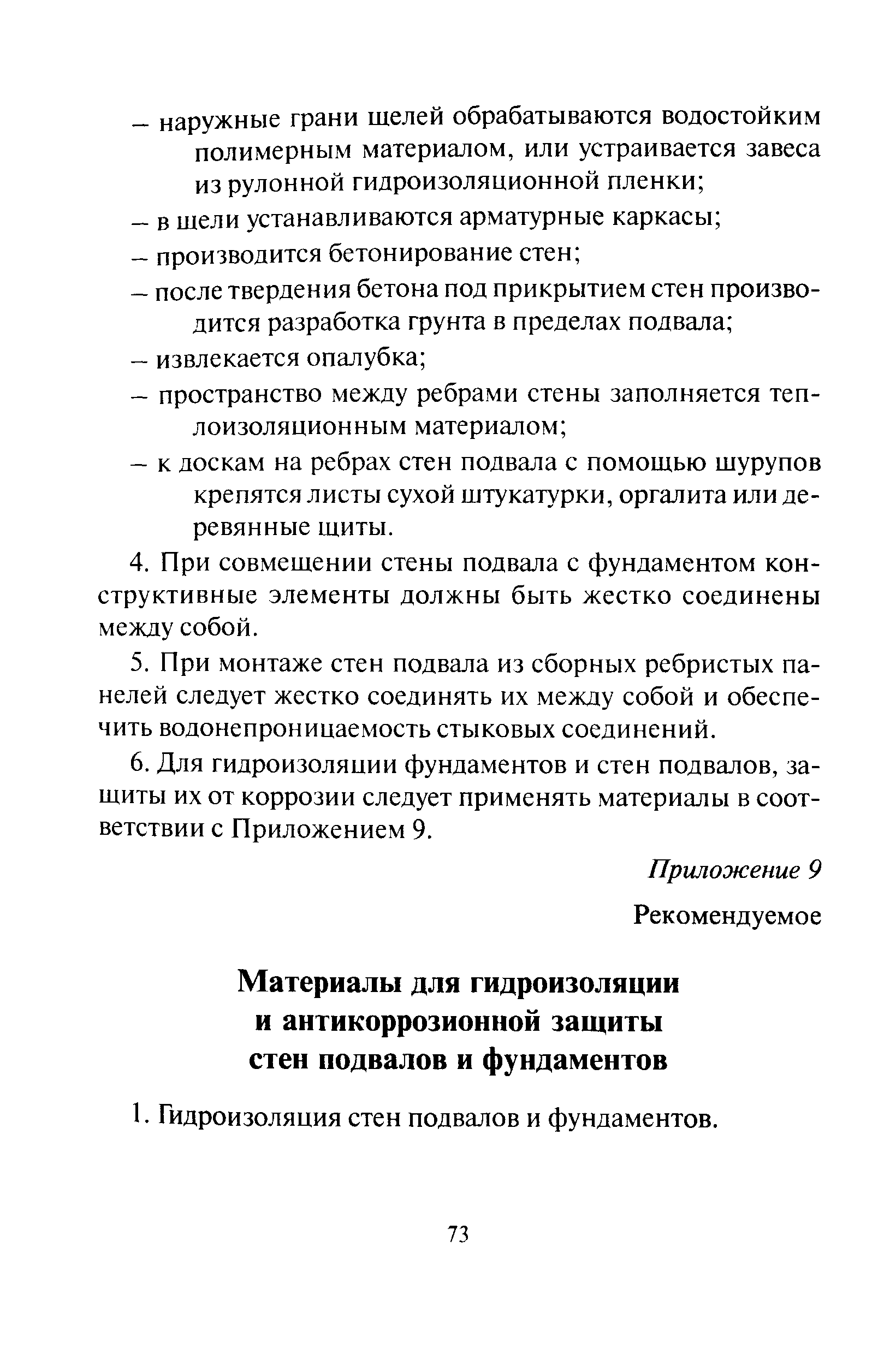 – наружные грани щелей обрабатываются водостойким полимерным материалом, или устраивается завеса из рулонной гидроизоляционной пленки;

– в щели устанавливаются арматурные каркасы;

– производится бетонирование стен;

– после твердения бетона под прикрытием стен производится разработка грунта в пределах подвала;

– извлекается опалубка;

– пространство между ребрами стены заполняется теплоизоляционным материалом;

– к доскам на ребрах стен подвала с помощью шурупов крепятся листы сухой штукатурки, оргалита или деревянные щиты.

4. При совмещении стены подвала с фундаментом конструктивные элементы должны быть жестко соединены между собой.

5. При монтаже стен подвала из сборных ребристых панелей следует жестко соединять их между собой и обеспечить водонепроницаемость стыковых соединений.

6. Для гидроизоляции фундаментов и стен подвалов, защиты их от коррозии следует применять материалы в соответствии с Приложением 9.

Приложение 9

Рекомендуемое

Материалы для гидроизоляции и антикоррозионной защиты стен подвалов и фундаментов

1. Гидроизоляция стен подвалов и фундаментов.

73